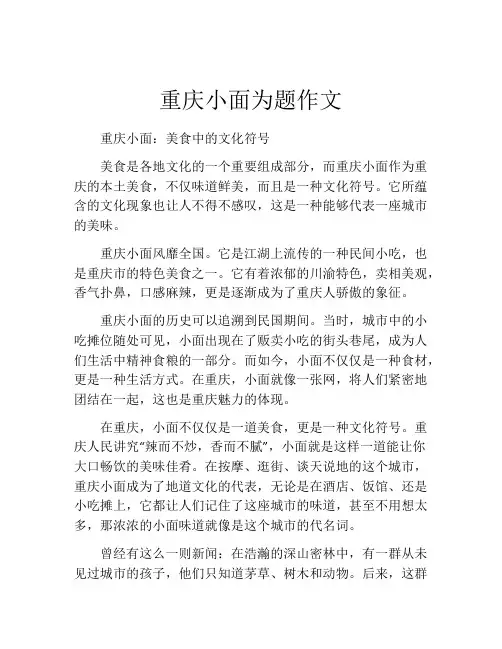 重庆小面为题作文

重庆小面：美食中的文化符号

美食是各地文化的一个重要组成部分，而重庆小面作为重庆的本土美食，不仅味道鲜美，而且是一种文化符号。它所蕴含的文化现象也让人不得不感叹，这是一种能够代表一座城市的美味。

重庆小面风靡全国。它是江湖上流传的一种民间小吃，也是重庆市的特色美食之一。它有着浓郁的川渝特色，卖相美观，香气扑鼻，口感麻辣，更是逐渐成为了重庆人骄傲的象征。

重庆小面的历史可以追溯到民国期间。当时，城市中的小吃摊位随处可见，小面出现在了贩卖小吃的街头巷尾，成为人们生活中精神食粮的一部分。而如今，小面不仅仅是一种食材，更是一种生活方式。在重庆，小面就像一张网，将人们紧密地团结在一起，这也是重庆魅力的体现。

在重庆，小面不仅仅是一道美食，更是一种文化符号。重庆人民讲究"辣而不炒，香而不腻"，小面就是这样一道能让你大口畅饮的美味佳肴。在按摩、逛街、谈天说地的这个城市，重庆小面成为了地道文化的代表，无论是在酒店、饭馆、还是小吃摊上，它都让人们记住了这座城市的味道，甚至不用想太多，那浓浓的小面味道就像是这个城市的代名词。

曾经有这么一则新闻：在浩瀚的深山密林中，有一群从未见过城市的孩子，他们只知道茅草、树木和动物。后来，这群